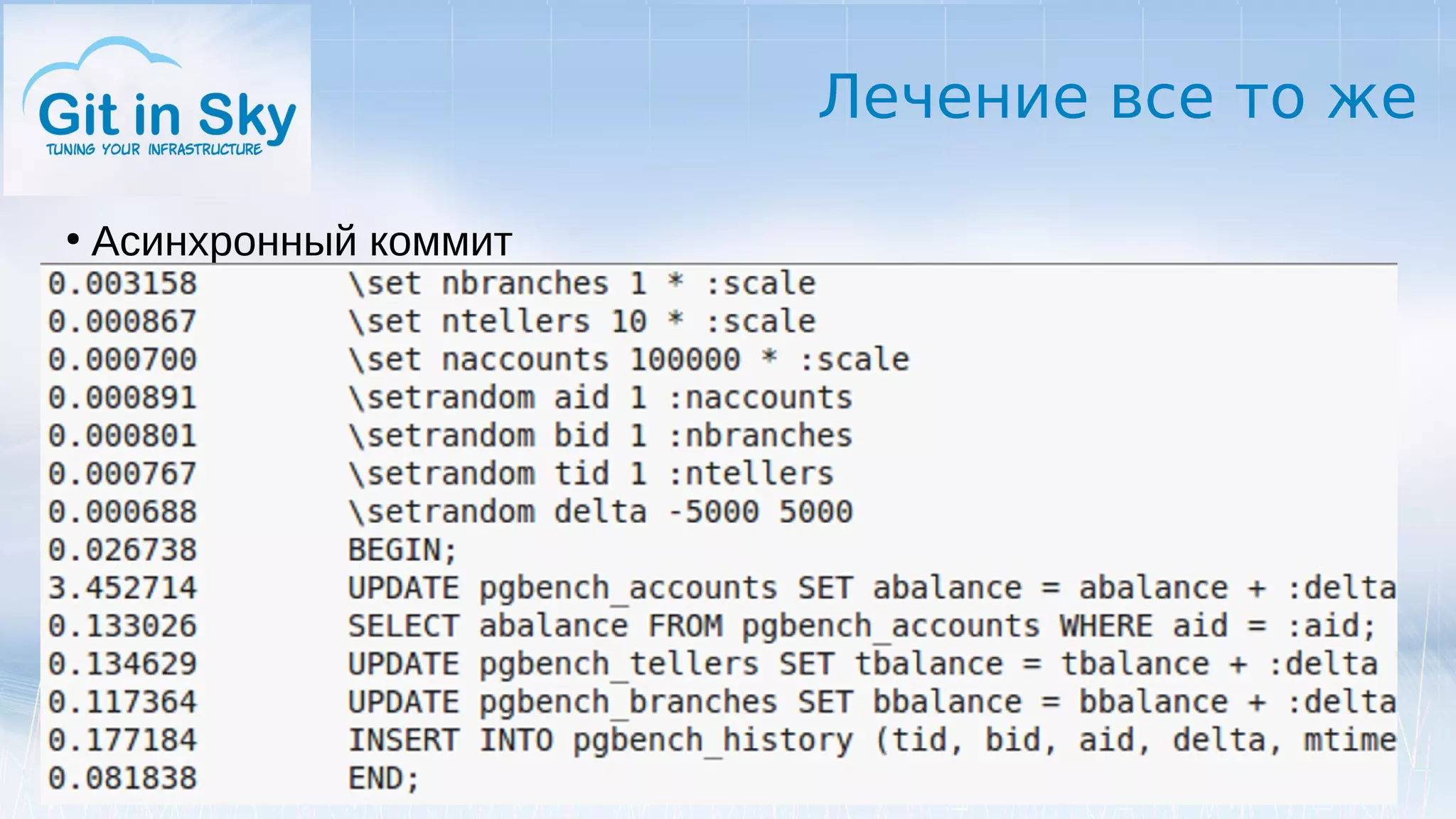 Git in Sky
TUNING YOUR INFRASTRUCTURE

Лечение все то же

• Асинхронный коммит

0.003158 \set nbranches 1 * :scale
0.000867 \set ntellers 10 * :scale
0.000700 \set naccounts 100000 * :scale
0.000891 \setrandom aid 1 :naccounts
0.000801 \setrandom bid 1 :nbranches
0.000767 \setrandom tid 1 :ntellers
0.000688 \setrandom delta -5000 5000
0.026738 BEGIN;
3.452714 UPDATE pgbench_accounts SET abalance = abalance + :delta
0.133026 SELECT abalance FROM pgbench_accounts WHERE aid = :aid;
0.134629 UPDATE pgbench_tellers SET tbalance = tbalance + :delta
0.117364 UPDATE pgbench_branches SET bbalance = bbalance + :delta
0.177184 INSERT INTO pgbench_history (tid, bid, aid, delta, mtime
0.081838 END;